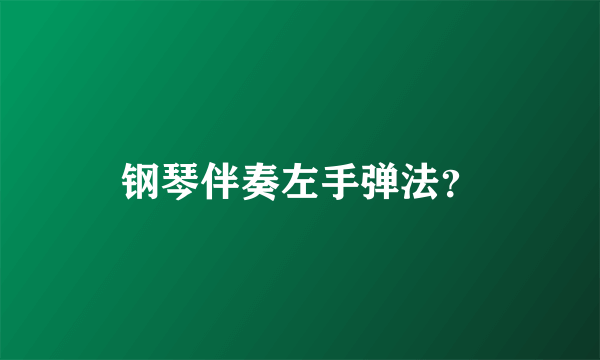 钢琴伴奏左手弹法?